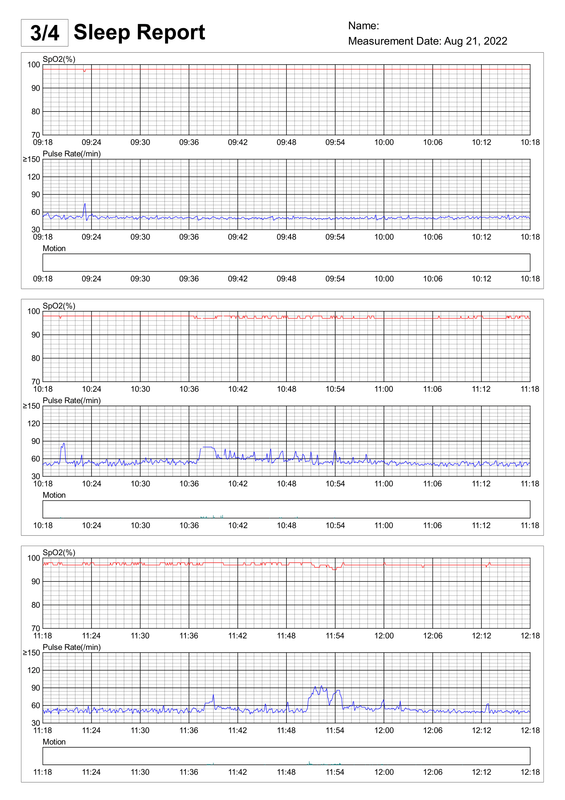 3/4 Sleep Report

Name:
Measurement Date: Aug 21, 2022

SpO2(%)
100
90
80
70
09:18 09:24 09:30 09:36 09:42 09:48 09:54 10:00 10:06 10:12 10:18

Pulse Rate(/min)
≥150
120
90
60
30
09:18 09:24 09:30 09:36 09:42 09:48 09:54 10:00 10:06 10:12 10:18

Motion
09:18 09:24 09:30 09:36 09:42 09:48 09:54 10:00 10:06 10:12 10:18

SpO2(%)
100
90
80
70
10:18 10:24 10:30 10:36 10:42 10:48 10:54 11:00 11:06 11:12 11:18

Pulse Rate(/min)
≥150
120
90
60
30
10:18 10:24 10:30 10:36 10:42 10:48 10:54 11:00 11:06 11:12 11:18

Motion
10:18 10:24 10:30 10:36 10:42 10:48 10:54 11:00 11:06 11:12 11:18

SpO2(%)
100
90
80
70
11:18 11:24 11:30 11:36 11:42 11:48 11:54 12:00 12:06 12:12 12:18

Pulse Rate(/min)
≥150
120
90
60
30
11:18 11:24 11:30 11:36 11:42 11:48 11:54 12:00 12:06 12:12 12:18

Motion
11:18 11:24 11:30 11:36 11:42 11:48 11:54 12:00 12:06 12:12 12:18